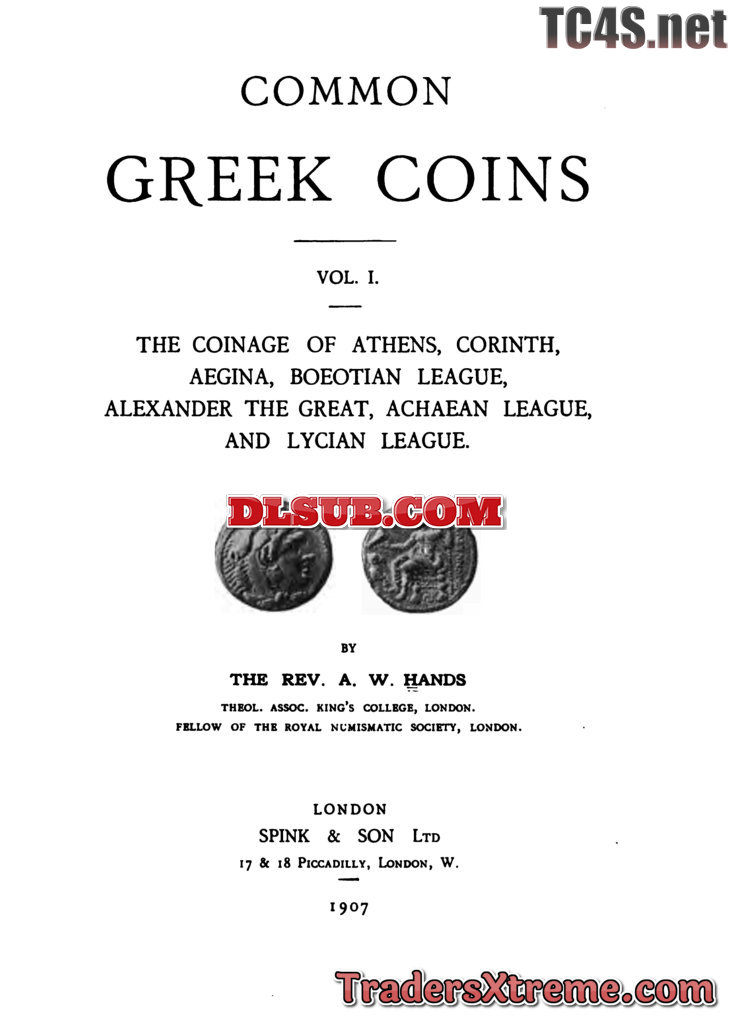 TC4S.net

COMMON

GREEK COINS

VOL. I.

THE COINAGE OF ATHENS, CORINTH, AEGINA, BOEOTIAN LEAGUE, ALEXANDER THE GREAT, ACHAEAN LEAGUE, AND LYCIAN LEAGUE.

DLSUB.COM

BY

THE REV. A. W. HANDS

THEOL. ASSOC. KING'S COLLEGE, LONDON.
FELLOW OF THE ROYAL NUMISMATIC SOCIETY, LONDON.

LONDON
SPINK & SON LTD
17 & 18 PICCADILLY, LONDON, W.

1907

TradersXtreme.com